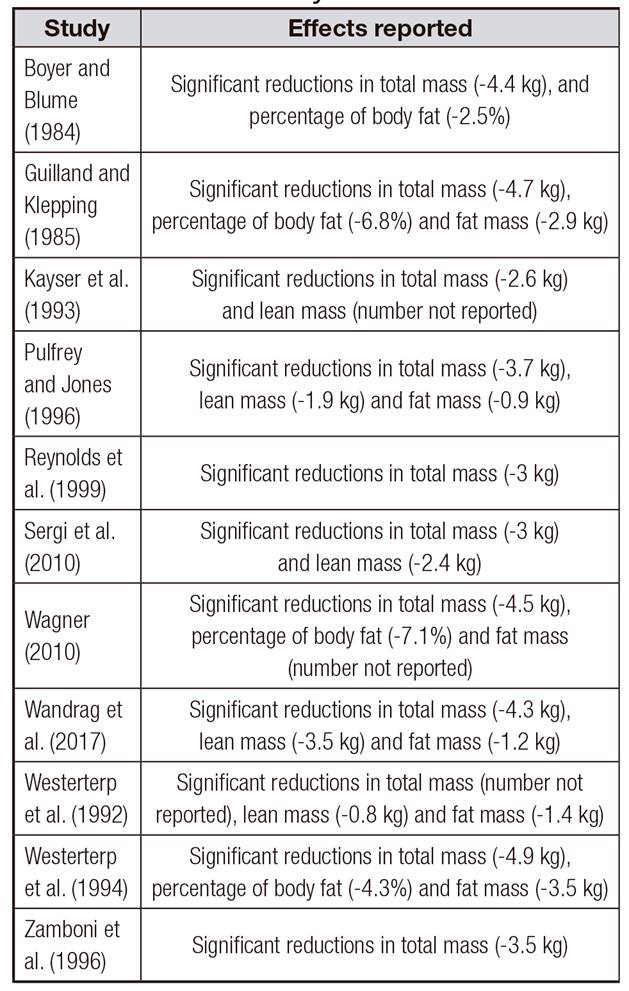 | Study | Effects reported |
|---|---|
| Boyer and Blume (1984) | Significant reductions in total mass (-4.4 kg), and percentage of body fat (-2.5%) |
| Guilland and Klepping (1985) | Significant reductions in total mass (-4.7 kg), percentage of body fat (-6.8%) and fat mass (-2.9 kg) |
| Kayser et al. (1993) | Significant reductions in total mass (-2.6 kg) and lean mass (number not reported) |
| Pulfrey and Jones (1996) | Significant reductions in total mass (-3.7 kg), lean mass (-1.9 kg) and fat mass (-0.9 kg) |
| Reynolds et al. (1999) | Significant reductions in total mass (-3 kg) |
| Sergi et al. (2010) | Significant reductions in total mass (-3 kg) and lean mass (-2.4 kg) |
| Wagner (2010) | Significant reductions in total mass (-4.5 kg), percentage of body fat (-7.1%) and fat mass (number not reported) |
| Wandrag et al. (2017) | Significant reductions in total mass (-4.3 kg), lean mass (-3.5 kg) and fat mass (-1.2 kg) |
| Westerterp et al. (1992) | Significant reductions in total mass (number not reported), lean mass (-0.8 kg) and fat mass (-1.4 kg) |
| Westerterp et al. (1994) | Significant reductions in total mass (-4.9 kg), percentage of body fat (-4.3%) and fat mass (-3.5 kg) |
| Zamboni et al. (1996) | Significant reductions in total mass (-3.5 kg) |